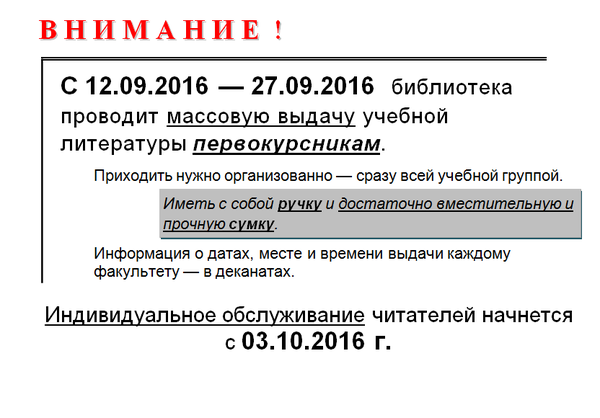 ВНИМАНИЕ !

С 12.09.2016 — 27.09.2016 библиотека проводит массовую выдачу учебной литературы первокурсникам.

Приходить нужно организованно — сразу всей учебной группой.

Иметь с собой ручку и достаточно вместительную и прочную сумку.

Информация о датах, месте и времени выдачи каждому факультету — в деканатах.

Индивидуальное обслуживание читателей начнется с 03.10.2016 г.